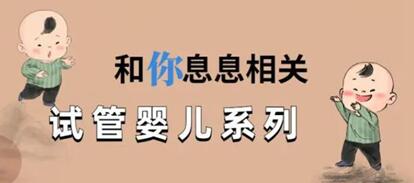 和你息息相关

试管婴儿系列